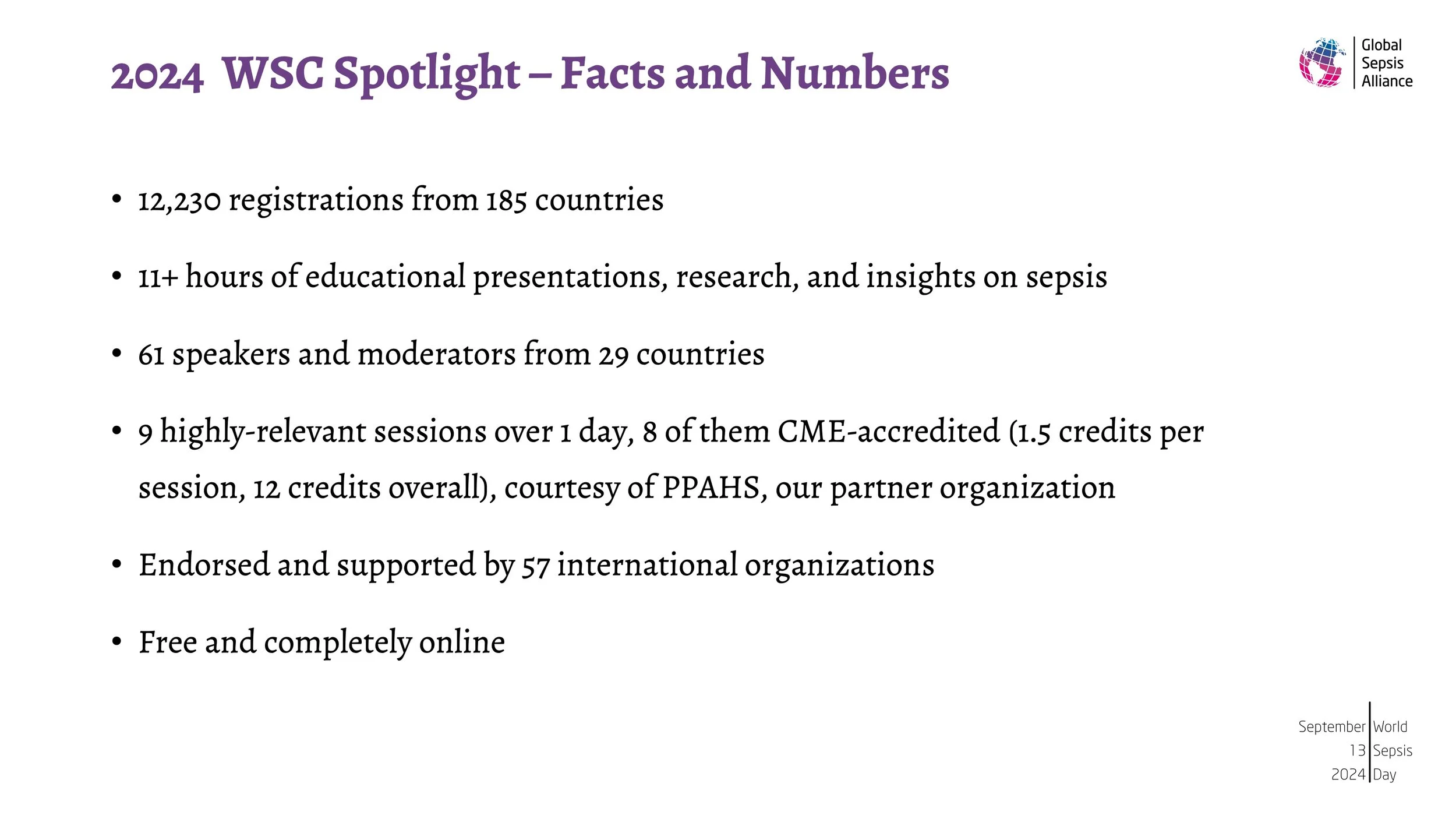 2024 WSC Spotlight – Facts and Numbers

Global Sepsis Alliance

• 12,230 registrations from 185 countries

• 11+ hours of educational presentations, research, and insights on sepsis

• 61 speakers and moderators from 29 countries

• 9 highly-relevant sessions over 1 day, 8 of them CME-accredited (1.5 credits per session, 12 credits overall), courtesy of PPAHS, our partner organization

• Endorsed and supported by 57 international organizations

• Free and completely online

September 13 2024 World Sepsis Day